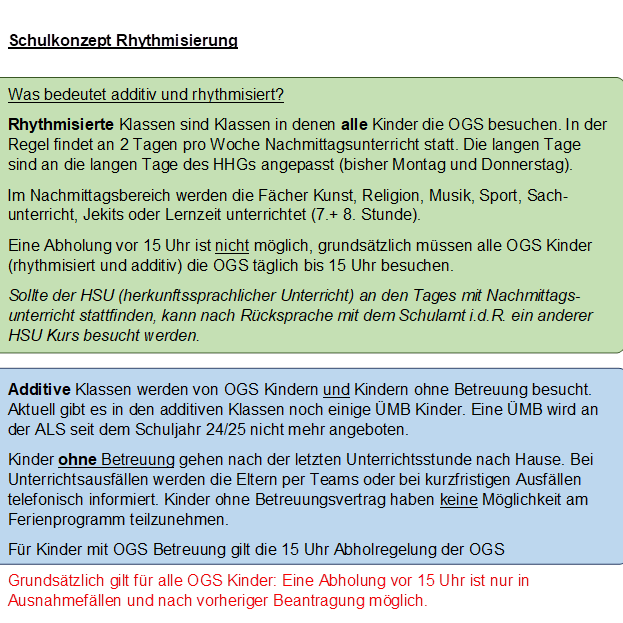 Schulkonzept Rhythmisierung

Was bedeutet additiv und rhythmisiert?

Rhythmisierte Klassen sind Klassen in denen alle Kinder die OGS besuchen. In der Regel findet an 2 Tagen pro Woche Nachmittagsunterricht statt. Die langen Tage sind an die langen Tage des HHGs angepasst (bisher Montag und Donnerstag).

Im Nachmittagsbereich werden die Fächer Kunst, Religion, Musik, Sport, Sachunterricht, Jekits oder Lernzeit unterrichtet (7.+ 8. Stunde).

Eine Abholung vor 15 Uhr ist nicht möglich, grundsätzlich müssen alle OGS Kinder (rhythmisiert und additiv) die OGS täglich bis 15 Uhr besuchen.

Sollte der HSU (herkunftssprachlicher Unterricht) an den Tages mit Nachmittagsunterricht stattfinden, kann nach Rücksprache mit dem Schulamt i.d.R. ein anderer HSU Kurs besucht werden.

Additive Klassen werden von OGS Kindern und Kindern ohne Betreuung besucht. Aktuell gibt es in den additiven Klassen noch einige ÜMB Kinder. Eine ÜMB wird an der ALS seit dem Schuljahr 24/25 nicht mehr angeboten.

Kinder ohne Betreuung gehen nach der letzten Unterrichtsstunde nach Hause. Bei Unterrichtsausfällen werden die Eltern per Teams oder bei kurzfristigen Ausfällen telefonisch informiert. Kinder ohne Betreuungsvertrag haben keine Möglichkeit am Ferienprogramm teilzunehmen.

Für Kinder mit OGS Betreuung gilt die 15 Uhr Abholregelung der OGS

Grundsätzlich gilt für alle OGS Kinder: Eine Abholung vor 15 Uhr ist nur in Ausnahmefällen und nach vorheriger Beantragung möglich.